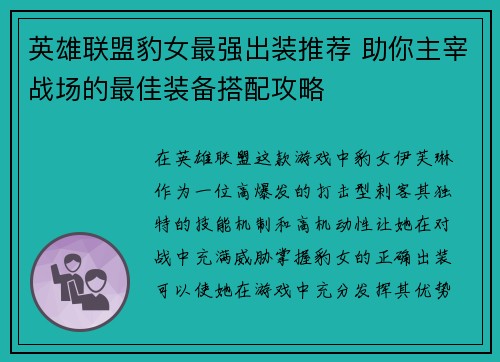 英雄联盟豹女最强出装推荐 助你主宰战场的最佳装备搭配攻略

在英雄联盟这款游戏中豹女伊芙琳作为一位高爆发的打击型刺客其独特的技能机制和高机动性让她在对战中充满威胁掌握豹女的正确出装可以使她在游戏中充分发挥其优势